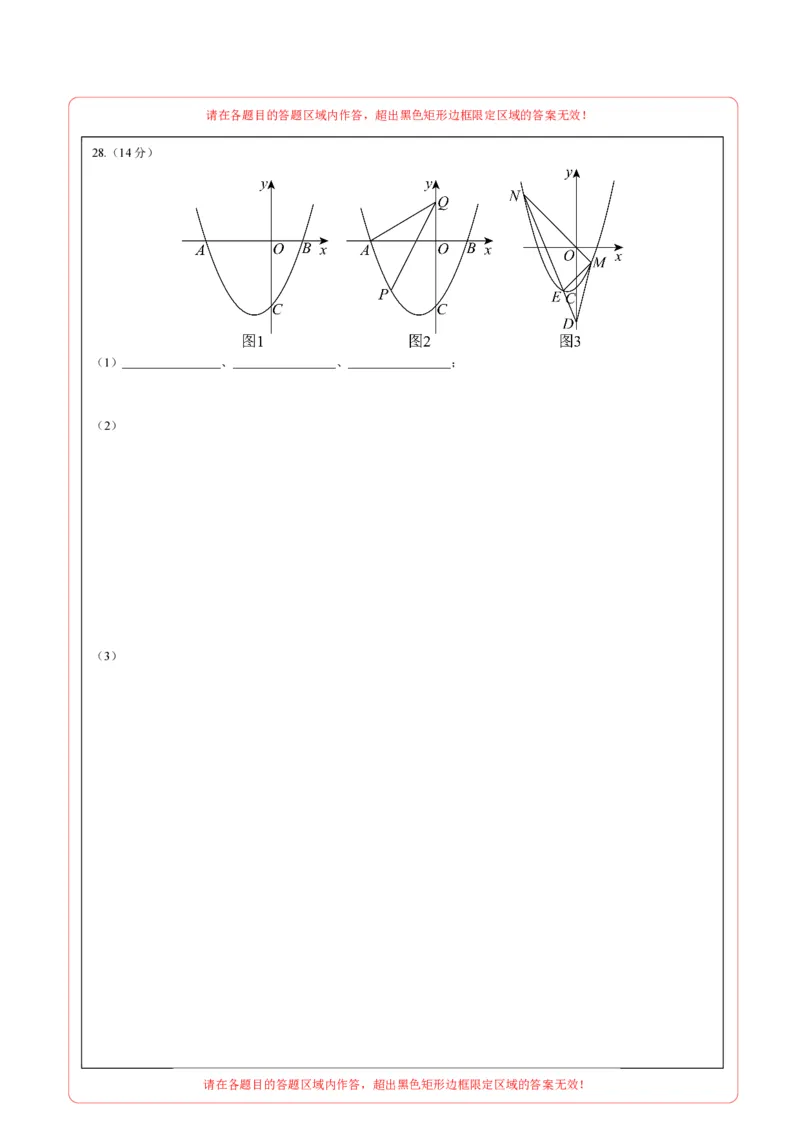 请在各题目的答题区域内作答，超出黑色矩形边框限定区域的答案无效！

28.（14分）

y
A O B x
C
图1

y
Q
A O B x
P
C
图2

y
N
O M x
E C
D
图3

（1）____、____、____；

（2）

（3）

请在各题目的答题区域内作答，超出黑色矩形边框限定区域的答案无效！